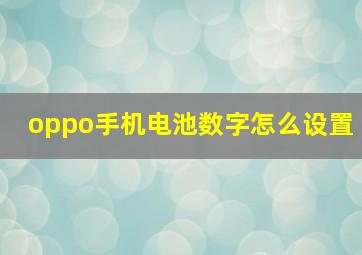 oppo手机电池数字怎么设置